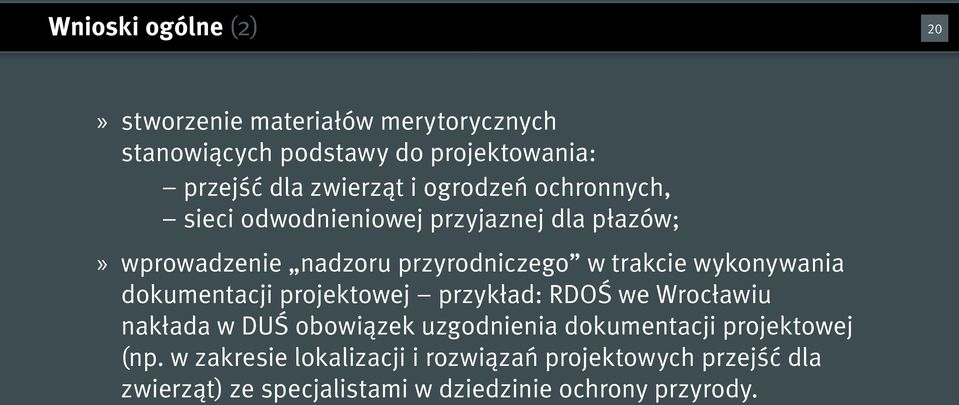 Wnioski ogólne (2)

20

» stworzenie materiałów merytorycznych stanowiących podstawy do projektowania:
– przejść dla zwierząt i ogrodzeń ochronnych,
– sieci odwodnieniowej przyjaznej dla płazów;

» wprowadzenie „nadzoru przyrodniczego” w trakcie wykonywania dokumentacji projektowej – przykład: RDOŚ we Wrocławiu nakłada w DUŚ obowiązek uzgodnienia dokumentacji projektowej (np. w zakresie lokalizacji i rozwiązań projektowych przejść dla zwierząt) ze specjalistami w dziedzinie ochrony przyrody.